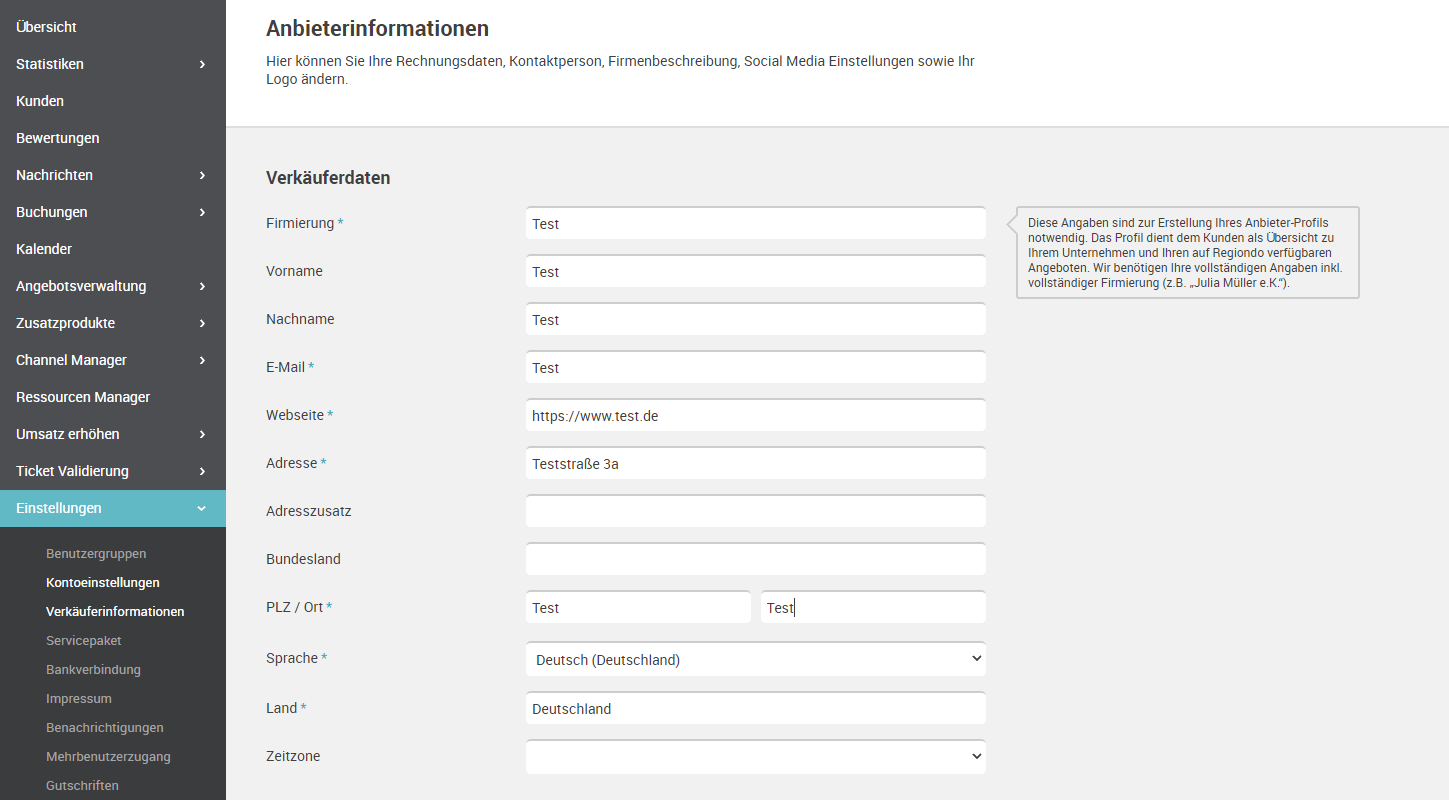 Übersicht
Statistiken
Kunden
Bewertungen
Nachrichten
Buchungen
Kalender
Angebotsverwaltung
Zusatzprodukte
Channel Manager
Ressourcen Manager
Umsatz erhöhen
Ticket Validierung
Einstellungen
Benutzergruppen
Kontoeinstellungen
Verkäuferinformationen
Servicepaket
Bankverbindung
Impressum
Benachrichtigungen
Mehrbenutzerzugang
Gutschriften

Anbieterinformationen

Hier können Sie Ihre Rechnungsdaten, Kontaktperson, Firmenbeschreibung, Social Media Einstellungen sowie Ihr Logo ändern.

Verkäuferdaten

Firmierung * Test
Vorname Test
Nachname Test
E-Mail * Test
Webseite * https://www.test.de
Adresse * Teststraße 3a
Adresszusatz
Bundesland
PLZ / Ort * Test Test
Sprache * Deutsch (Deutschland)
Land * Deutschland
Zeitzone

Diese Angaben sind zur Erstellung Ihres Anbieter-Profils notwendig. Das Profil dient dem Kunden als Übersicht zu Ihrem Unternehmen und Ihren auf Regiondo verfügbaren Angeboten. Wir benötigen Ihre vollständigen Angaben inkl. vollständiger Firmierung (z.B. „Julia Müller e.K.“).